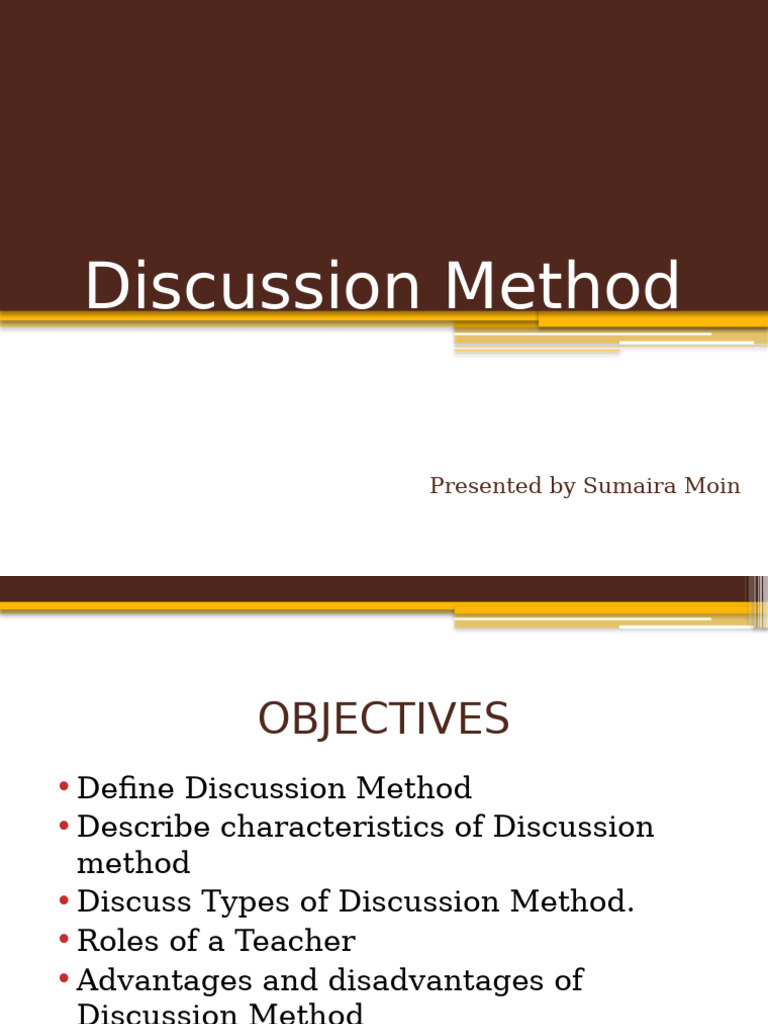 Discussion Method

Presented by Sumaira Moin

OBJECTIVES

• Define Discussion Method
• Describe characteristics of Discussion method
• Discuss Types of Discussion Method.
• Roles of a Teacher
• Advantages and disadvantages of Discussion Method